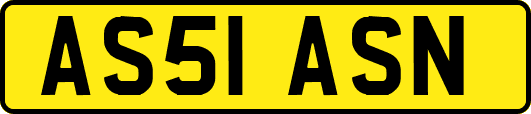 AS51 ASN